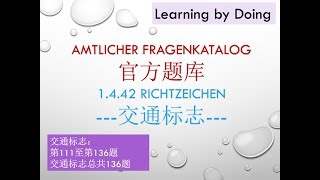 Learning by Doing

AMTLICHER FRAGENKATALOG

官方题库

1.4.42 RICHTZEICHEN

---交通标志---

交通标志:
第111至第136题
交通标志总共136题